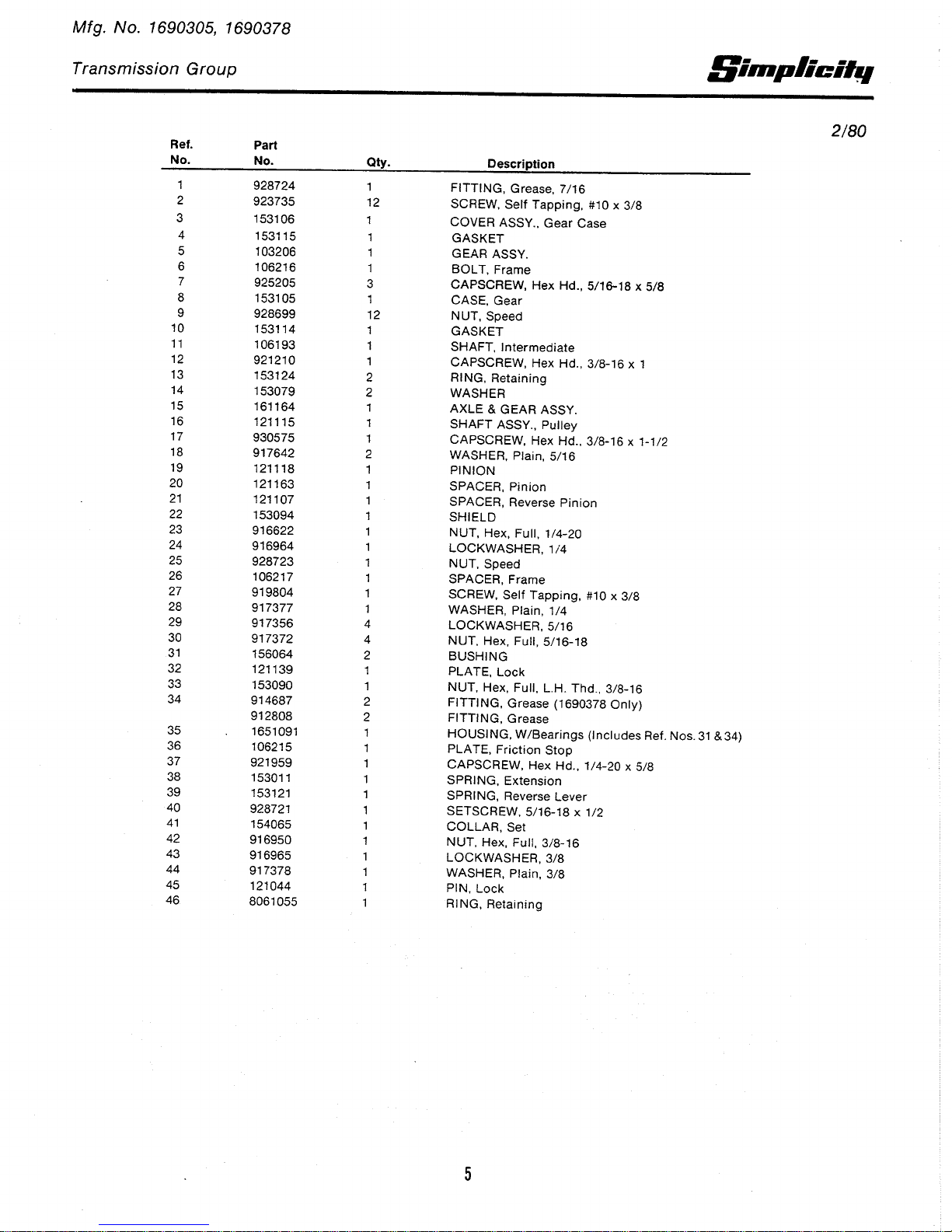 Mfg. No. 1690305, 1690378

Transmission Group

Simplicity

2/80

| Ref. No. | Part No. | Qty. | Description |
|---|---|---|---|
| 1 | 928724 | 1 | FITTING, Grease, 7/16 |
| 2 | 923735 | 12 | SCREW, Self Tapping, #10 x 3/8 |
| 3 | 153106 | 1 | COVER ASSY., Gear Case |
| 4 | 153115 | 1 | GASKET |
| 5 | 103206 | 1 | GEAR ASSY. |
| 6 | 106216 | 1 | BOLT, Frame |
| 7 | 925205 | 3 | CAPSCREW, Hex Hd., 5/16-18 x 5/8 |
| 8 | 153105 | 1 | CASE, Gear |
| 9 | 928699 | 12 | NUT, Speed |
| 10 | 153114 | 1 | GASKET |
| 11 | 106193 | 1 | SHAFT, Intermediate |
| 12 | 921210 | 1 | CAPSCREW, Hex Hd., 3/8-16 x 1 |
| 13 | 153124 | 2 | RING, Retaining |
| 14 | 153079 | 2 | WASHER |
| 15 | 161164 | 1 | AXLE & GEAR ASSY. |
| 16 | 121115 | 1 | SHAFT ASSY., Pulley |
| 17 | 930575 | 1 | CAPSCREW, Hex Hd., 3/8-16 x 1-1/2 |
| 18 | 917642 | 2 | WASHER, Plain, 5/16 |
| 19 | 121118 | 1 | PINION |
| 20 | 121163 | 1 | SPACER, Pinion |
| 21 | 121107 | 1 | SPACER, Reverse Pinion |
| 22 | 153094 | 1 | SHIELD |
| 23 | 916622 | 1 | NUT, Hex, Full, 1/4-20 |
| 24 | 916964 | 1 | LOCKWASHER, 1/4 |
| 25 | 928723 | 1 | NUT, Speed |
| 26 | 106217 | 1 | SPACER, Frame |
| 27 | 919804 | 1 | SCREW, Self Tapping, #10 x 3/8 |
| 28 | 917377 | 1 | WASHER, Plain, 1/4 |
| 29 | 917356 | 4 | LOCKWASHER, 5/16 |
| 30 | 917372 | 4 | NUT, Hex, Full, 5/16-18 |
| 31 | 156064 | 2 | BUSHING |
| 32 | 121139 | 1 | PLATE, Lock |
| 33 | 153090 | 1 | NUT, Hex, Full, L.H. Thd., 3/8-16 |
| 34 | 914687 | 2 | FITTING, Grease (1690378 Only) |
|  | 912808 | 2 | FITTING, Grease |
| 35 | 1651091 | 1 | HOUSING, W/Bearings (Includes Ref. Nos. 31 & 34) |
| 36 | 106215 | 1 | PLATE, Friction Stop |
| 37 | 921959 | 1 | CAPSCREW, Hex Hd., 1/4-20 x 5/8 |
| 38 | 153011 | 1 | SPRING, Extension |
| 39 | 153121 | 1 | SPRING, Reverse Lever |
| 40 | 928721 | 1 | SETSCREW, 5/16-18 x 1/2 |
| 41 | 154065 | 1 | COLLAR, Set |
| 42 | 916950 | 1 | NUT, Hex, Full, 3/8-16 |
| 43 | 916965 | 1 | LOCKWASHER, 3/8 |
| 44 | 917378 | 1 | WASHER, Plain, 3/8 |
| 45 | 121044 | 1 | PIN, Lock |
| 46 | 8061055 | 1 | RING, Retaining |

5